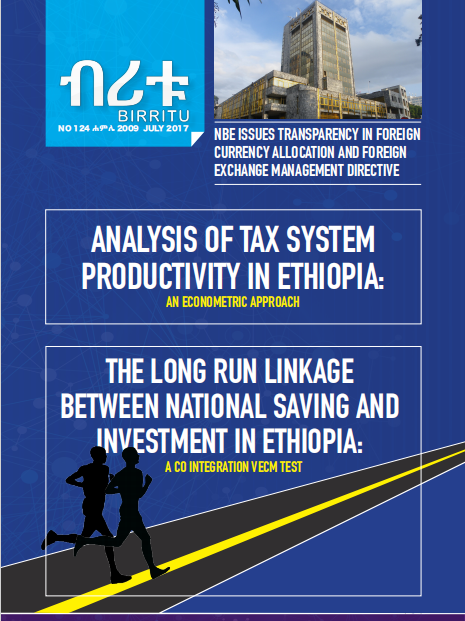 ብሪቱ
BIRRITU
NO 124 ሐምሌ 2009 JULY 2017

NBE ISSUES TRANSPARENCY IN FOREIGN CURRENCY ALLOCATION AND FOREIGN EXCHANGE MANAGEMENT DIRECTIVE

ANALYSIS OF TAX SYSTEM PRODUCTIVITY IN ETHIOPIA:
AN ECONOMETRIC APPROACH

THE LONG RUN LINKAGE BETWEEN NATIONAL SAVING AND INVESTMENT IN ETHIOPIA:
A CO INTEGRATION VECM TEST